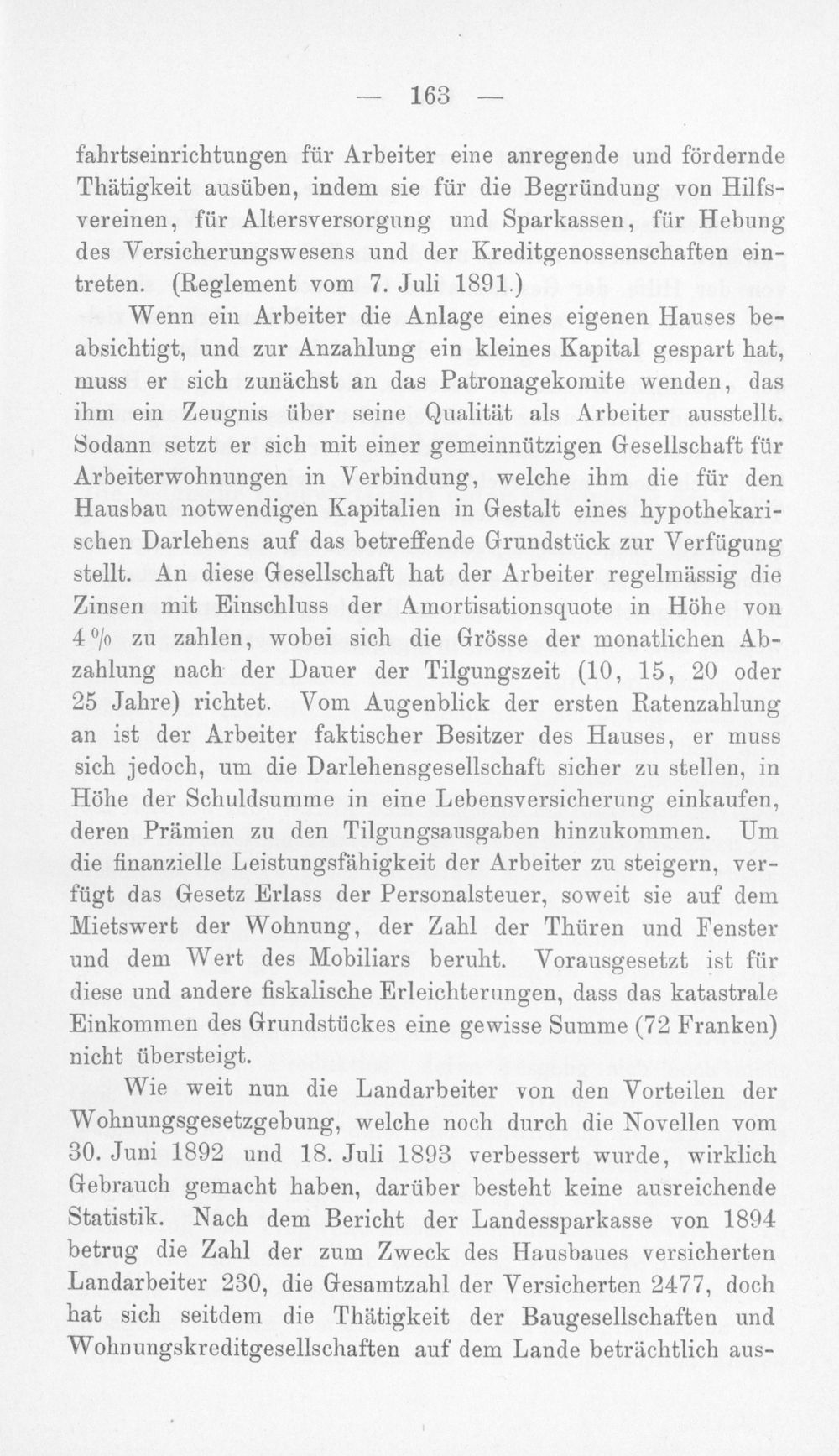 — 163 —

fahrtseinrichtungen für Arbeiter eine anregende und fördernde Thätigkeit ausüben, indem sie für die Begründung von Hilfsvereinen, für Altersversorgung und Sparkassen, für Hebung des Versicherungswesens und der Kreditgenossenschaften eintreten. (Reglement vom 7. Juli 1891.)

Wenn ein Arbeiter die Anlage eines eigenen Hauses beabsichtigt, und zur Anzahlung ein kleines Kapital gespart hat, muss er sich zunächst an das Patronagekomite wenden, das ihm ein Zeugnis über seine Qualität als Arbeiter ausstellt. Sodann setzt er sich mit einer gemeinnützigen Gesellschaft für Arbeiterwohnungen in Verbindung, welche ihm die für den Hausbau notwendigen Kapitalien in Gestalt eines hypothekarischen Darlehens auf das betreffende Grundstück zur Verfügung stellt. An diese Gesellschaft hat der Arbeiter regelmässig die Zinsen mit Einschluss der Amortisationsquote in Höhe von 4 % zu zahlen, wobei sich die Grösse der monatlichen Abzahlung nach der Dauer der Tilgungszeit (10, 15, 20 oder 25 Jahre) richtet. Vom Augenblick der ersten Ratenzahlung an ist der Arbeiter faktischer Besitzer des Hauses, er muss sich jedoch, um die Darlehensgesellschaft sicher zu stellen, in Höhe der Schuldsumme in eine Lebensversicherung einkaufen, deren Prämien zu den Tilgungsausgaben hinzukommen. Um die finanzielle Leistungsfähigkeit der Arbeiter zu steigern, verfügt das Gesetz Erlass der Personalsteuer, soweit sie auf dem Mietswert der Wohnung, der Zahl der Thüren und Fenster und dem Wert des Mobiliars beruht. Vorausgesetzt ist für diese und andere fiskalische Erleichterungen, dass das katastrale Einkommen des Grundstückes eine gewisse Summe (72 Franken) nicht übersteigt.

Wie weit nun die Landarbeiter von den Vorteilen der Wohnungsgesetzgebung, welche noch durch die Novellen vom 30. Juni 1892 und 18. Juli 1893 verbessert wurde, wirklich Gebrauch gemacht haben, darüber besteht keine ausreichende Statistik. Nach dem Bericht der Landessparkasse von 1894 betrug die Zahl der zum Zweck des Hausbaues versicherten Landarbeiter 230, die Gesamtzahl der Versicherten 2477, doch hat sich seitdem die Thätigkeit der Baugesellschaften und Wohnungskreditgesellschaften auf dem Lande beträchtlich aus-